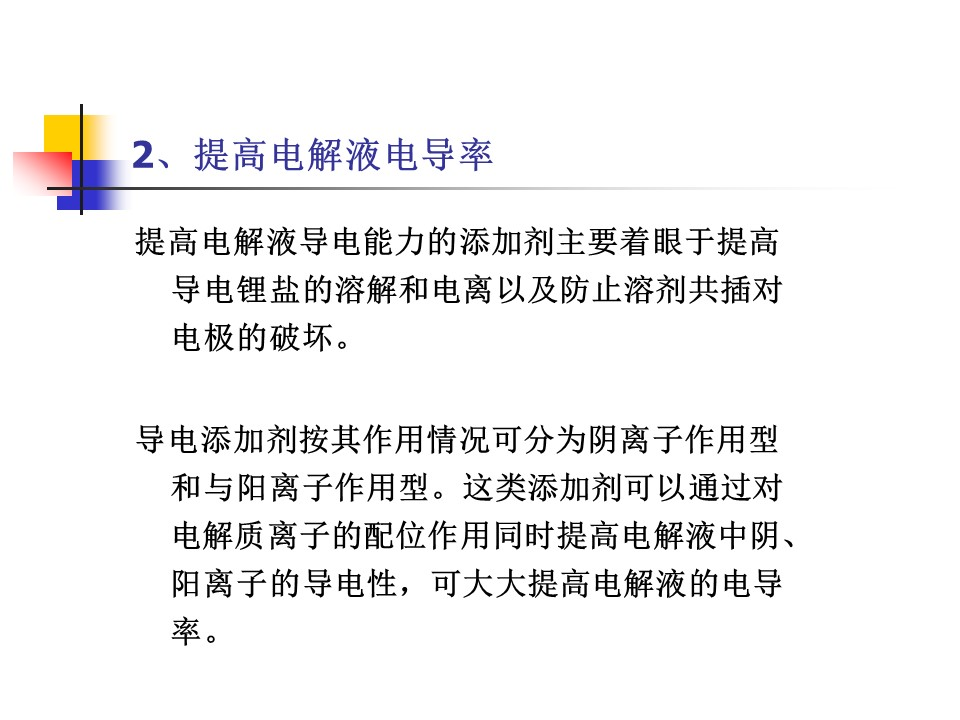 2、提高电解液电导率

提高电解液导电能力的添加剂主要着眼于提高导电锂盐的溶解和电离以及防止溶剂共插对电极的破坏。

导电添加剂按其作用情况可分为阴离子作用型和与阳离子作用型。这类添加剂可以通过对电解质离子的配位作用同时提高电解液中阴、阳离子的导电性，可大大提高电解液的电导率。